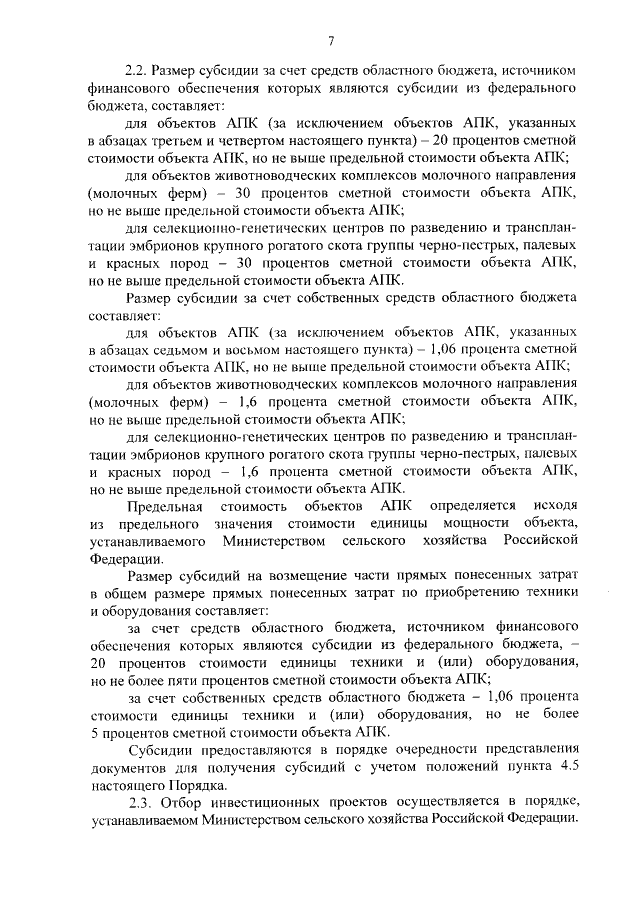 7

2.2. Размер субсидии за счет средств областного бюджета, источником финансового обеспечения которых являются субсидии из федерального бюджета, составляет:

для объектов АПК (за исключением объектов АПК, указанных в абзацах третьем и четвертом настоящего пункта) – 20 процентов сметной стоимости объекта АПК, но не выше предельной стоимости объекта АПК;

для объектов животноводческих комплексов молочного направления (молочных ферм) – 30 процентов сметной стоимости объекта АПК, но не выше предельной стоимости объекта АПК;

для селекционно-генетических центров по разведению и трансплантации эмбрионов крупного рогатого скота группы черно-пестрых, палевых и красных пород – 30 процентов сметной стоимости объекта АПК, но не выше предельной стоимости объекта АПК.

Размер субсидии за счет собственных средств областного бюджета составляет:

для объектов АПК (за исключением объектов АПК, указанных в абзацах седьмом и восьмом настоящего пункта) – 1,06 процента сметной стоимости объекта АПК, но не выше предельной стоимости объекта АПК;

для объектов животноводческих комплексов молочного направления (молочных ферм) – 1,6 процента сметной стоимости объекта АПК, но не выше предельной стоимости объекта АПК;

для селекционно-генетических центров по разведению и трансплантации эмбрионов крупного рогатого скота группы черно-пестрых, палевых и красных пород – 1,6 процента сметной стоимости объекта АПК, но не выше предельной стоимости объекта АПК.

Предельная стоимость объектов АПК определяется исходя из предельного значения стоимости единицы мощности объекта, устанавливаемого Министерством сельского хозяйства Российской Федерации.

Размер субсидий на возмещение части прямых понесенных затрат в общем размере прямых понесенных затрат по приобретению техники и оборудования составляет:

за счет средств областного бюджета, источником финансового обеспечения которых являются субсидии из федерального бюджета, – 20 процентов стоимости единицы техники и (или) оборудования, но не более пяти процентов сметной стоимости объекта АПК;

за счет собственных средств областного бюджета – 1,06 процента стоимости единицы техники и (или) оборудования, но не более 5 процентов сметной стоимости объекта АПК.

Субсидии предоставляются в порядке очередности представления документов для получения субсидий с учетом положений пункта 4.5 настоящего Порядка.

2.3. Отбор инвестиционных проектов осуществляется в порядке, устанавливаемом Министерством сельского хозяйства Российской Федерации.